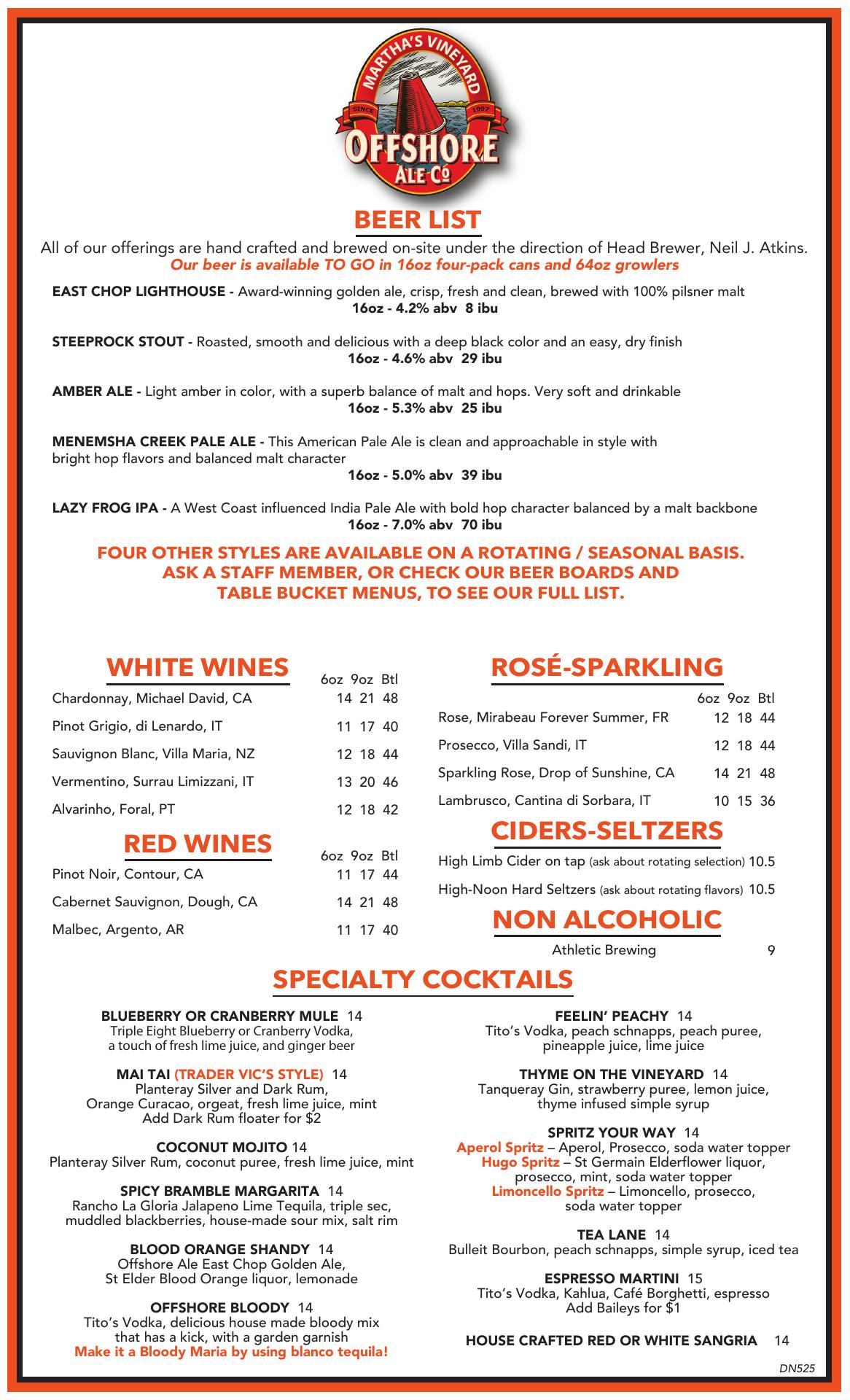 MARTHA'S VINEYARD
SINCE 1997
OFFSHORE
ALE Co

BEER LIST

All of our offerings are hand crafted and brewed on-site under the direction of Head Brewer, Neil J. Atkins.
Our beer is available TO GO in 16oz four-pack cans and 64oz growlers

EAST CHOP LIGHTHOUSE - Award-winning golden ale, crisp, fresh and clean, brewed with 100% pilsner malt
16oz - 4.2% abv 8 ibu

STEEPROCK STOUT - Roasted, smooth and delicious with a deep black color and an easy, dry finish
16oz - 4.6% abv 29 ibu

AMBER ALE - Light amber in color, with a superb balance of malt and hops. Very soft and drinkable
16oz - 5.3% abv 25 ibu

MENEMSHA CREEK PALE ALE - This American Pale Ale is clean and approachable in style with bright hop flavors and balanced malt character
16oz - 5.0% abv 39 ibu

LAZY FROG IPA - A West Coast influenced India Pale Ale with bold hop character balanced by a malt backbone
16oz - 7.0% abv 70 ibu

FOUR OTHER STYLES ARE AVAILABLE ON A ROTATING / SEASONAL BASIS. ASK A STAFF MEMBER, OR CHECK OUR BEER BOARDS AND TABLE BUCKET MENUS, TO SEE OUR FULL LIST.

WHITE WINES

| | 6oz | 9oz | Btl |
|---|---|---|---|
| Chardonnay, Michael David, CA | 14 | 21 | 48 |
| Pinot Grigio, di Lenardo, IT | 11 | 17 | 40 |
| Sauvignon Blanc, Villa Maria, NZ | 12 | 18 | 44 |
| Vermentino, Surrau Limizzani, IT | 13 | 20 | 46 |
| Alvarinho, Foral, PT | 12 | 18 | 42 |

RED WINES

| | 6oz | 9oz | Btl |
|---|---|---|---|
| Pinot Noir, Contour, CA | 11 | 17 | 44 |
| Cabernet Sauvignon, Dough, CA | 14 | 21 | 48 |
| Malbec, Argento, AR | 11 | 17 | 40 |

ROSÉ-SPARKLING

| | 6oz | 9oz | Btl |
|---|---|---|---|
| Rose, Mirabeau Forever Summer, FR | 12 | 18 | 44 |
| Prosecco, Villa Sandi, IT | 12 | 18 | 44 |
| Sparkling Rose, Drop of Sunshine, CA | 14 | 21 | 48 |
| Lambrusco, Cantina di Sorbara, IT | 10 | 15 | 36 |

CIDERS-SELTZERS

High Limb Cider on tap (ask about rotating selection) 10.5
High-Noon Hard Seltzers (ask about rotating flavors) 10.5

NON ALCOHOLIC

Athletic Brewing 9

SPECIALTY COCKTAILS

BLUEBERRY OR CRANBERRY MULE 14
Triple Eight Blueberry or Cranberry Vodka, a touch of fresh lime juice, and ginger beer

MAI TAI (TRADER VIC'S STYLE) 14
Planteray Silver and Dark Rum, Orange Curacao, orgeat, fresh lime juice, mint
Add Dark Rum floater for $2

COCONUT MOJITO 14
Planteray Silver Rum, coconut puree, fresh lime juice, mint

SPICY BRAMBLE MARGARITA 14
Rancho La Gloria Jalapeno Lime Tequila, triple sec, muddled blackberries, house-made sour mix, salt rim

BLOOD ORANGE SHANDY 14
Offshore Ale East Chop Golden Ale, St Elder Blood Orange liquor, lemonade

OFFSHORE BLOODY 14
Tito's Vodka, delicious house made bloody mix that has a kick, with a garden garnish
Make it a Bloody Maria by using blanco tequila!

FEELIN' PEACHY 14
Tito's Vodka, peach schnapps, peach puree, pineapple juice, lime juice

THYME ON THE VINEYARD 14
Tanqueray Gin, strawberry puree, lemon juice, thyme infused simple syrup

SPRITZ YOUR WAY 14
Aperol Spritz – Aperol, Prosecco, soda water topper
Hugo Spritz – St Germain Elderflower liquor, prosecco, mint, soda water topper
Limoncello Spritz – Limoncello, prosecco, soda water topper

TEA LANE 14
Bulleit Bourbon, peach schnapps, simple syrup, iced tea

ESPRESSO MARTINI 15
Tito's Vodka, Kahlua, Café Borghetti, espresso
Add Baileys for $1

HOUSE CRAFTED RED OR WHITE SANGRIA 14

DN525